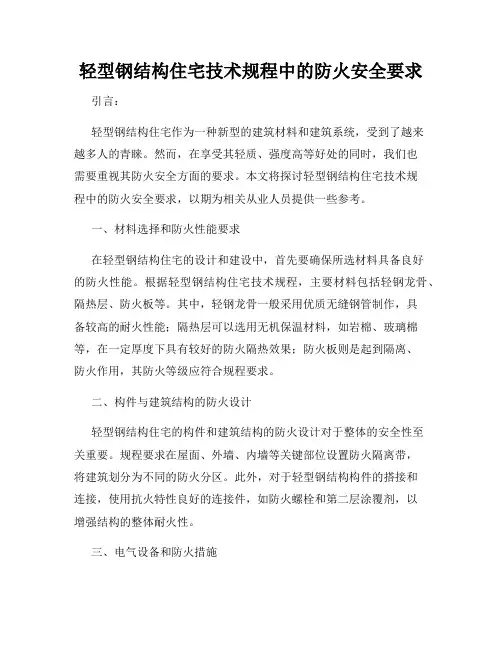 轻型钢结构住宅技术规程中的防火安全要求

引言：

轻型钢结构住宅作为一种新型的建筑材料和建筑系统，受到了越来越多人的青睐。然而，在享受其轻质、强度高等好处的同时，我们也需要重视其防火安全方面的要求。本文将探讨轻型钢结构住宅技术规程中的防火安全要求，以期为相关从业人员提供一些参考。

一、材料选择和防火性能要求

在轻型钢结构住宅的设计和建设中，首先要确保所选材料具备良好的防火性能。根据轻型钢结构住宅技术规程，主要材料包括轻钢龙骨、隔热层、防火板等。其中，轻钢龙骨一般采用优质无缝钢管制作，具备较高的耐火性能；隔热层可以选用无机保温材料，如岩棉、玻璃棉等，在一定厚度下具有较好的防火隔热效果；防火板则是起到隔离、防火作用，其防火等级应符合规程要求。

二、构件与建筑结构的防火设计

轻型钢结构住宅的构件和建筑结构的防火设计对于整体的安全性至关重要。规程要求在屋面、外墙、内墙等关键部位设置防火隔离带，将建筑划分为不同的防火分区。此外，对于轻型钢结构构件的搭接和连接，使用抗火特性良好的连接件，如防火螺栓和第二层涂覆剂，以增强结构的整体耐火性。

三、电气设备和防火措施